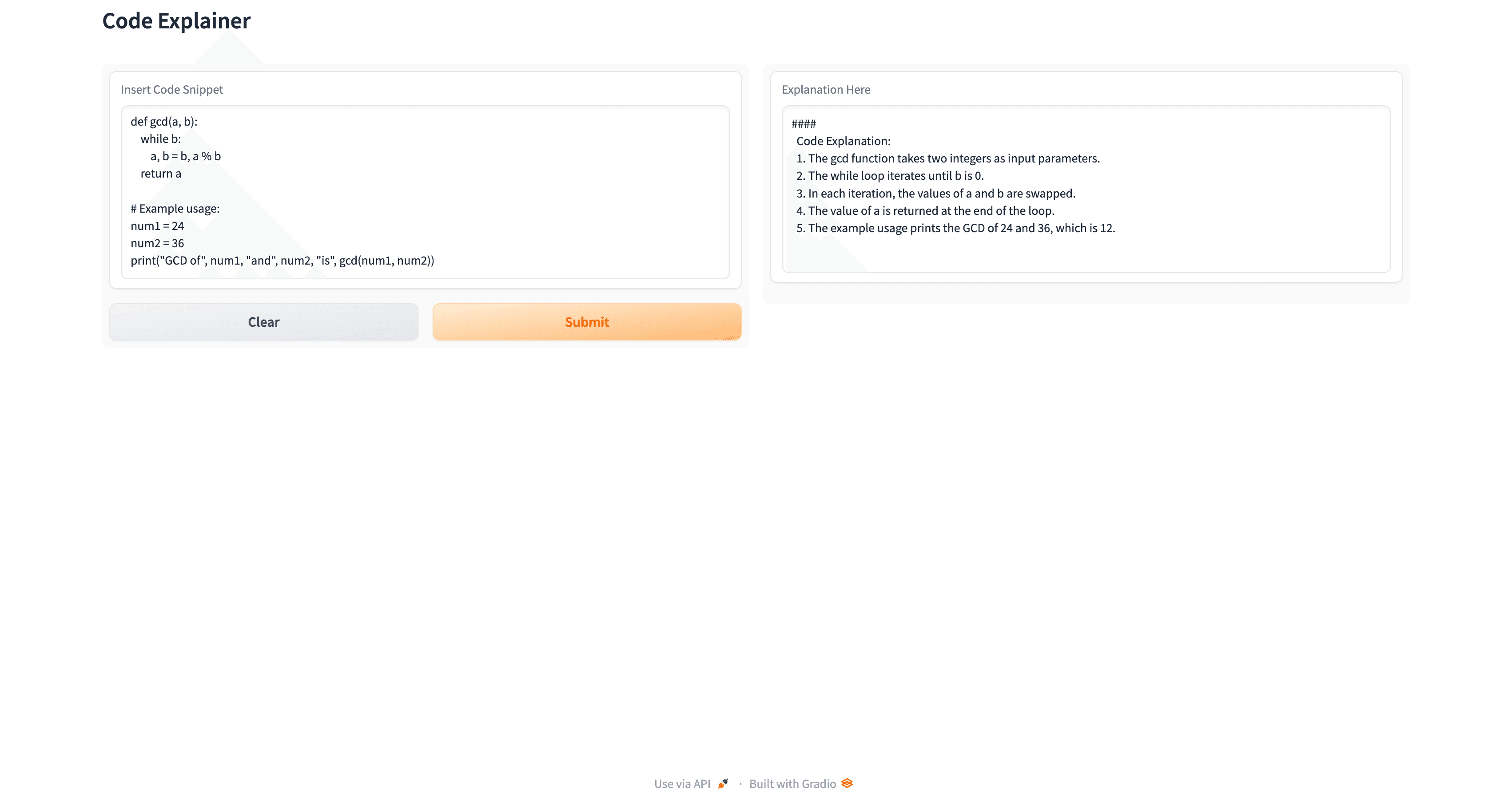 Code Explainer

Insert Code Snippet

def gcd(a, b):
  while b:
    a, b = b, a % b
  return a

# Example usage:
num1 = 24
num2 = 36
print("GCD of", num1, "and", num2, "is", gcd(num1, num2))

Clear

Submit

Explanation Here

####
Code Explanation:
1. The gcd function takes two integers as input parameters.
2. The while loop iterates until b is 0.
3. In each iteration, the values of a and b are swapped.
4. The value of a is returned at the end of the loop.
5. The example usage prints the GCD of 24 and 36, which is 12.

Use via API · Built with Gradio